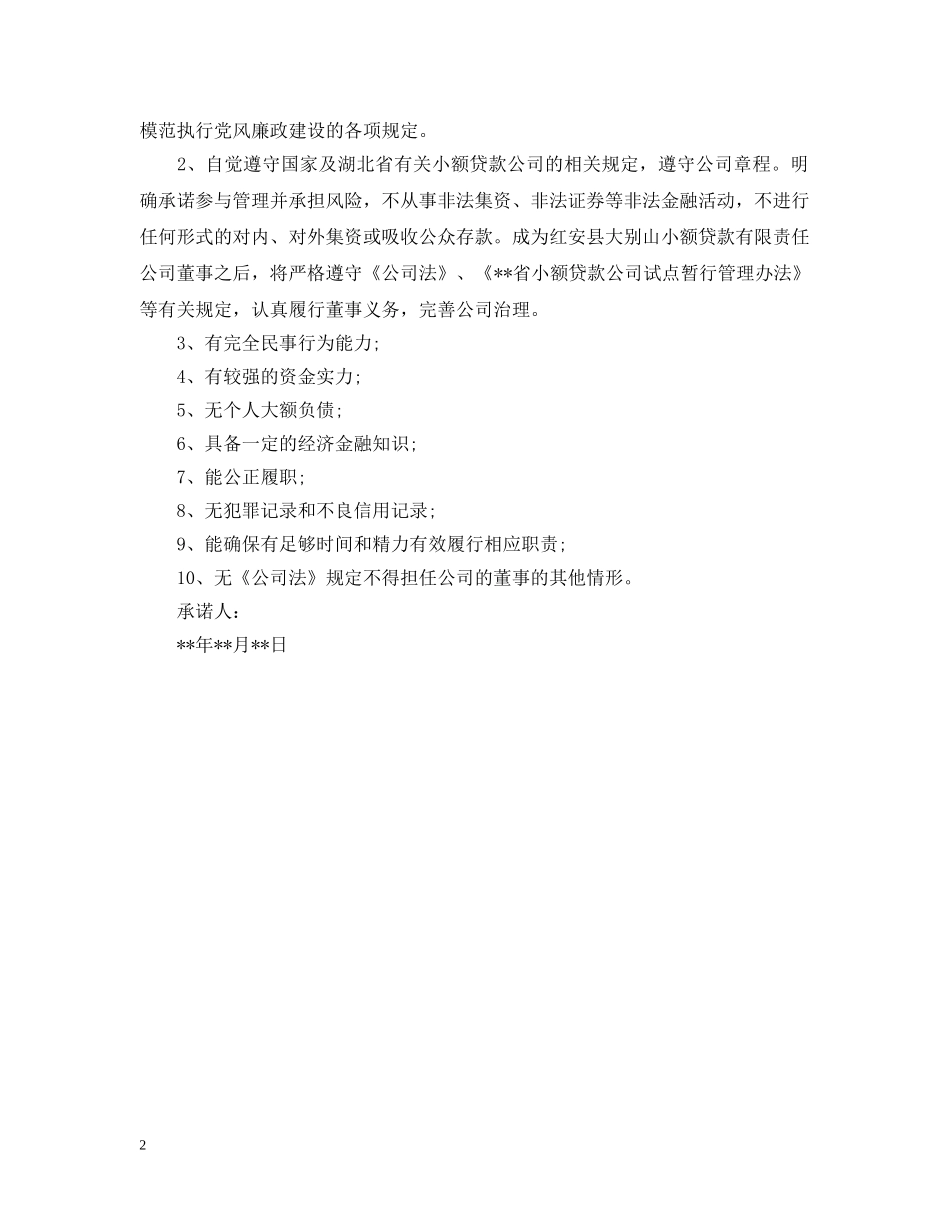 模范执行党风廉政建设的各项规定。

2、自觉遵守国家及湖北省有关小额贷款公司的相关规定，遵守公司章程。明确承诺参与管理并承担风险，不从事非法集资、非法证券等非法金融活动，不进行任何形式的对内、对外集资或吸收公众存款。成为红安县大别山小额贷款有限责任公司董事之后，将严格遵守《公司法》、《**省小额贷款公司试点暂行管理办法》等有关规定，认真履行董事义务，完善公司治理。

3、有完全民事行为能力;

4、有较强的资金实力;

5、无个人大额负债;

6、具备一定的经济金融知识;

7、能公正履职;

8、无犯罪记录和不良信用记录;

9、能确保有足够时间和精力有效履行相应职责;

10、无《公司法》规定不得担任公司的董事的其他情形。

承诺人:

**年**月**日

2